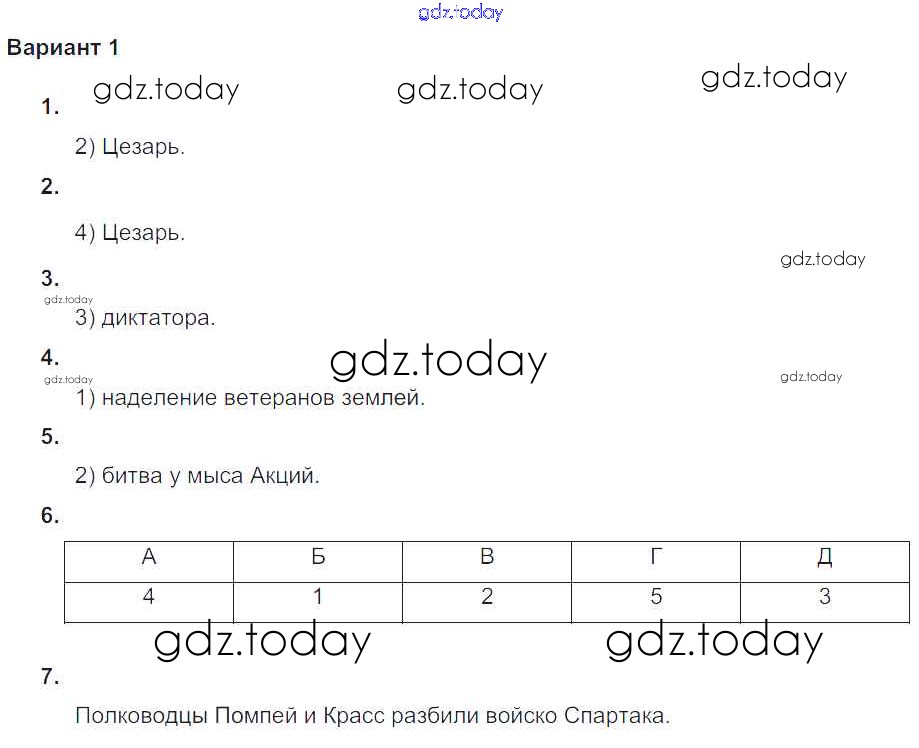 Вариант 1

1.

2) Цезарь.

2.

4) Цезарь.

3.

3) диктатора.

4.

1) наделение ветеранов землей.

5.

2) битва у мыса Акций.

6.

| А | Б | В | Г | Д |
|---|---|---|---|---|
| 4 | 1 | 2 | 5 | 3 |

7.

Полководцы Помпей и Красс разбили войско Спартака.

gdz.today